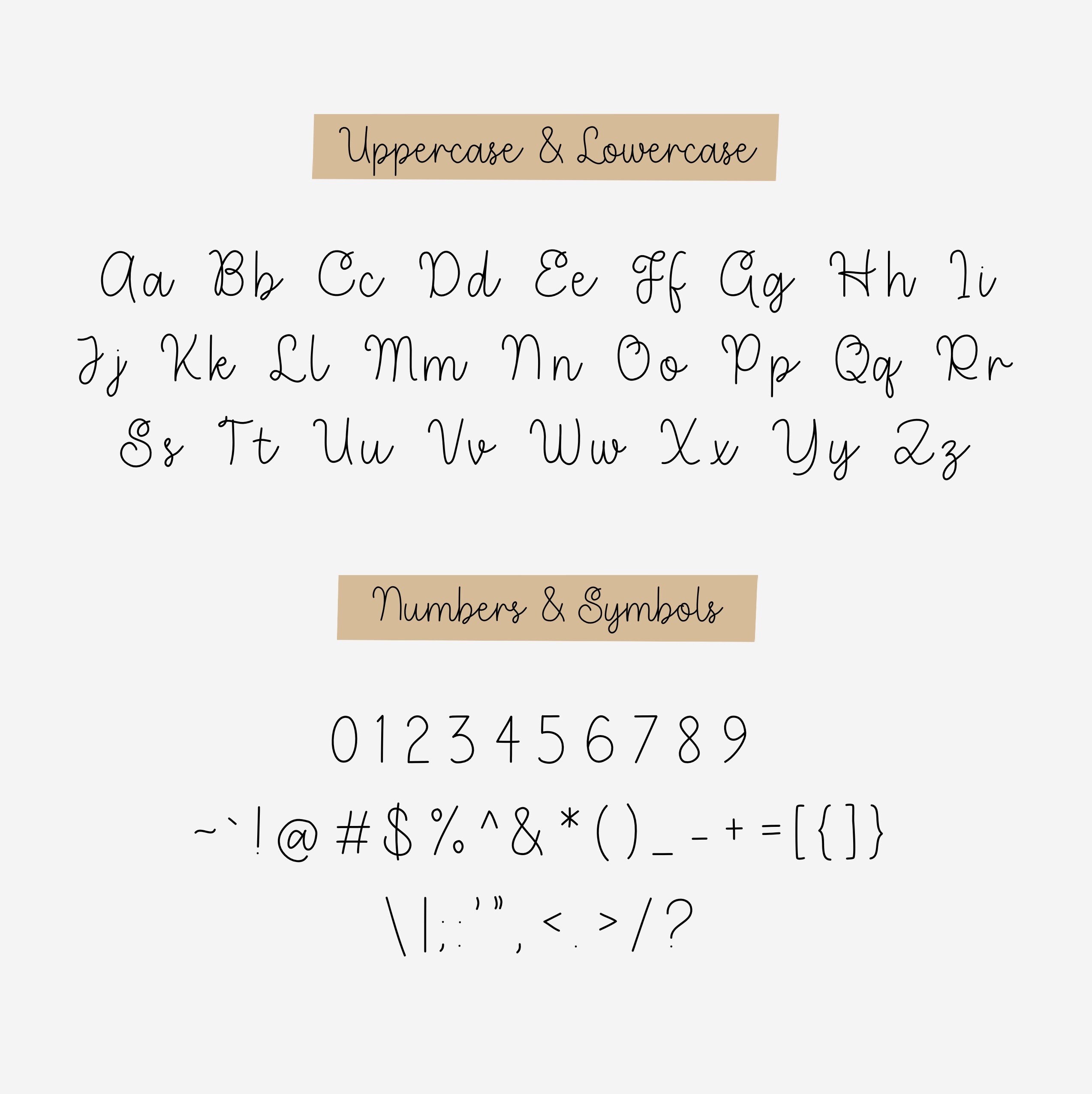 Uppercase & Lowercase

Aa Bb Cc Dd Ee Ff Gg Hh Ii
Jj Kk Ll Mm Nn Oo Pp Qq Rr
Ss Tt Uu Vv Ww Xx Yy Zz

Numbers & Symbols

0 1 2 3 4 5 6 7 8 9

~ ` ! @ # $ % ^ & * ( ) _ - + = [ { ] }

\ | ; : ' " , < . > / ?